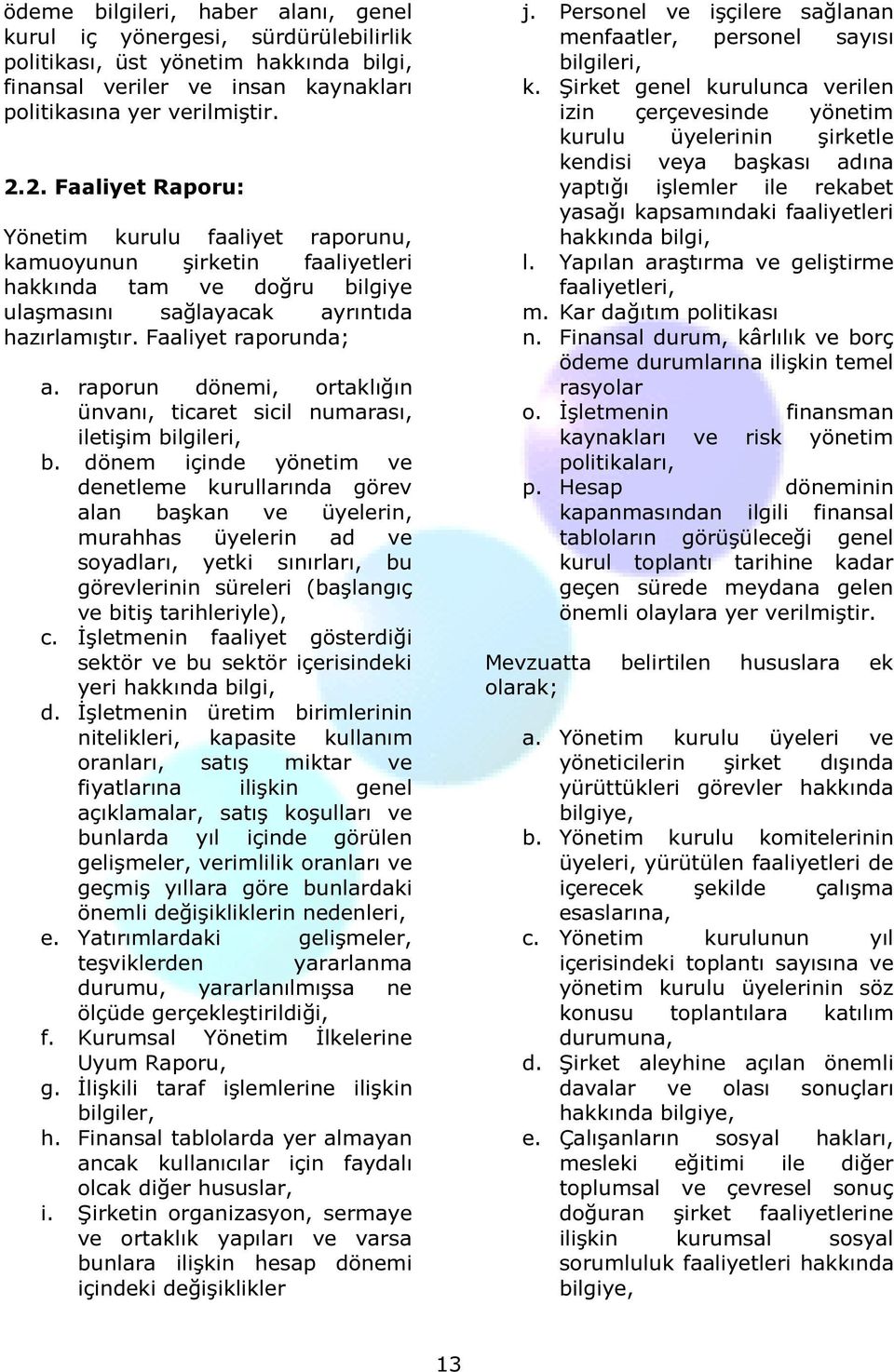 ödeme bilgileri, haber alanı, genel kurul iç yönergesi, sürdürülebilirlik politikası, üst yönetim hakkında bilgi, finansal veriler ve insan kaynakları politikasına yer verilmiştir.

2.2. Faaliyet Raporu:

Yönetim kurulu faaliyet raporunu, kamuoyunun şirketin faaliyetleri hakkında tam ve doğru bilgiye ulaşmasını sağlayacak ayrıntıda hazırlamıştır. Faaliyet raporunda;

a. raporun dönemi, ortaklığın ünvanı, ticaret sicil numarası, iletişim bilgileri,
b. dönem içinde yönetim ve denetleme kurullarında görev alan başkan ve üyelerin, murahhas üyelerin ad ve soyadları, yetki sınırları, bu görevlerinin süreleri (başlangıç ve bitiş tarihleriyle),
c. İşletmenin faaliyet gösterdiği sektör ve bu sektör içerisindeki yeri hakkında bilgi,
d. İşletmenin üretim birimlerinin nitelikleri, kapasite kullanım oranları, satış miktar ve fiyatlarına ilişkin genel açıklamalar, satış koşulları ve bunlarda yıl içinde görülen gelişmeler, verimlilik oranları ve geçmiş yıllara göre bunlardaki önemli değişikliklerin nedenleri,
e. Yatırımlardaki gelişmeler, teşviklerden yararlanma durumu, yararlanılmışsa ne ölçüde gerçekleştirildiği,
f. Kurumsal Yönetim İlkelerine Uyum Raporu,
g. İlişkili taraf işlemlerine ilişkin bilgiler,
h. Finansal tablolarda yer almayan ancak kullanıcılar için faydalı olcak diğer hususlar,
i. Şirketin organizasyon, sermaye ve ortaklık yapıları ve varsa bunlara ilişkin hesap dönemi içindeki değişiklikler
j. Personel ve işçilere sağlanan menfaatler, personel sayısı bilgileri,
k. Şirket genel kurulunca verilen izin çerçevesinde yönetim kurulu üyelerinin şirketle kendisi veya başkası adına yaptığı işlemler ile rekabet yasağı kapsamındaki faaliyetleri hakkında bilgi,
l. Yapılan araştırma ve geliştirme faaliyetleri,
m. Kar dağıtım politikası
n. Finansal durum, kârlılık ve borç ödeme durumlarına ilişkin temel rasyolar
o. İşletmenin finansman kaynakları ve risk yönetim politikaları,
p. Hesap döneminin kapanmasından ilgili finansal tabloların görüşüleceği genel kurul toplantı tarihine kadar geçen sürede meydana gelen önemli olaylara yer verilmiştir.

Mevzuatta belirtilen hususlara ek olarak;

a. Yönetim kurulu üyeleri ve yöneticilerin şirket dışında yürüttükleri görevler hakkında bilgiye,
b. Yönetim kurulu komitelerinin üyeleri, yürütülen faaliyetleri de içerecek şekilde çalışma esaslarına,
c. Yönetim kurulunun yıl içerisindeki toplantı sayısına ve yönetim kurulu üyelerinin söz konusu toplantılara katılım durumuna,
d. Şirket aleyhine açılan önemli davalar ve olası sonuçları hakkında bilgiye,
e. Çalışanların sosyal hakları, mesleki eğitimi ile diğer toplumsal ve çevresel sonuç doğuran şirket faaliyetlerine ilişkin kurumsal sosyal sorumluluk faaliyetleri hakkında bilgiye,

13